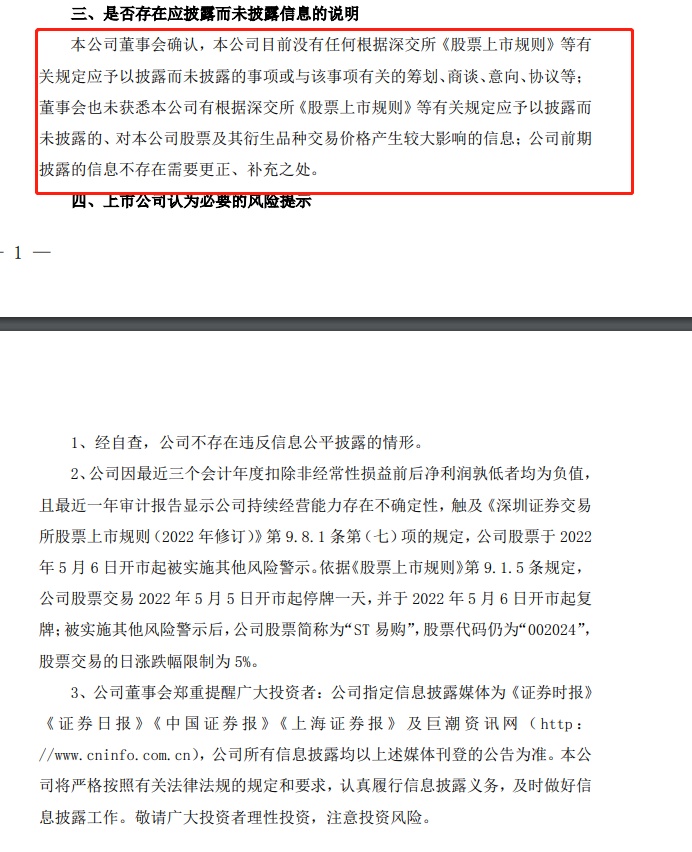 三、是否存在应披露而未披露信息的说明

本公司董事会确认，本公司目前没有任何根据深交所《股票上市规则》等有关规定应予以披露而未披露的事项或与该事项有关的筹划、商谈、意向、协议等；董事会也未获悉本公司有根据深交所《股票上市规则》等有关规定应予以披露而未披露的、对本公司股票及其衍生品种交易价格产生较大影响的信息；公司前期披露的信息不存在需要更正、补充之处。

四、上市公司认为必要的风险提示

— 1 —

1、经自查，公司不存在违反信息公平披露的情形。

2、公司因最近三个会计年度扣除非经常性损益前后净利润孰低者均为负值，且最近一年审计报告显示公司持续经营能力存在不确定性，触及《深圳证券交易所股票上市规则（2022 年修订）》第 9.8.1 条第（七）项的规定，公司股票于 2022 年 5 月 6 日开市起被实施其他风险警示。依据《股票上市规则》第 9.1.5 条规定，公司股票交易 2022 年 5 月 5 日开市起停牌一天，并于 2022 年 5 月 6 日开市起复牌；被实施其他风险警示后，公司股票简称为“ST 易购”，股票代码仍为“002024”，股票交易的日涨跌幅限制为 5%。

3、公司董事会郑重提醒广大投资者：公司指定信息披露媒体为《证券时报》《证券日报》《中国证券报》《上海证券报》及巨潮资讯网（http://www.cninfo.com.cn），公司所有信息披露均以上述媒体刊登的公告为准。本公司将严格按照有关法律法规的规定和要求，认真履行信息披露义务，及时做好信息披露工作。敬请广大投资者理性投资，注意投资风险。